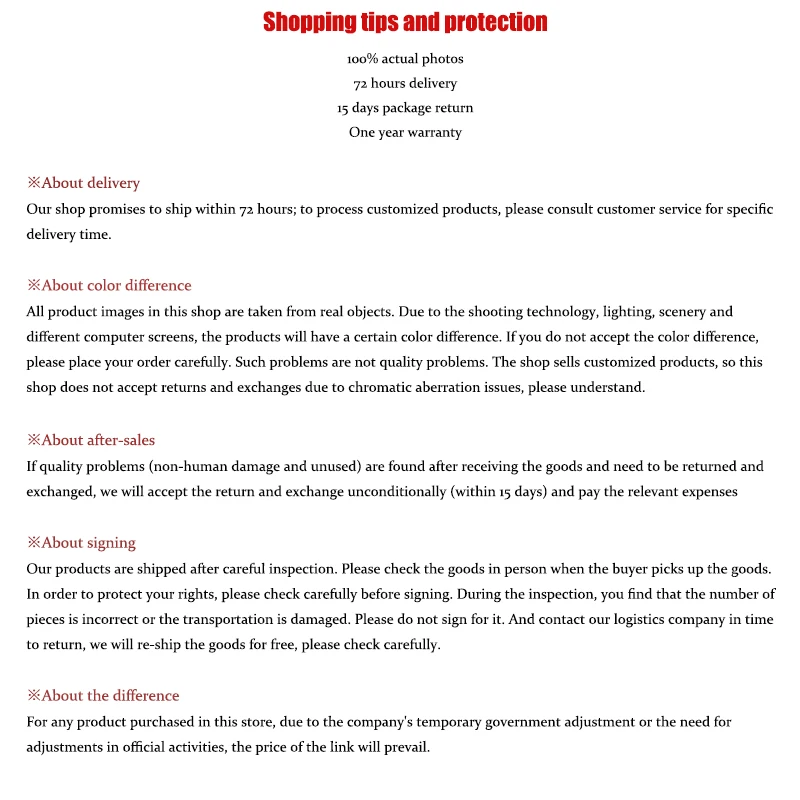 Shopping tips and protection

100% actual photos
72 hours delivery
15 days package return
One year warranty

※About delivery
Our shop promises to ship within 72 hours; to process customized products, please consult customer service for specific delivery time.

※About color difference
All product images in this shop are taken from real objects. Due to the shooting technology, lighting, scenery and different computer screens, the products will have a certain color difference. If you do not accept the color difference, please place your order carefully. Such problems are not quality problems. The shop sells customized products, so this shop does not accept returns and exchanges due to chromatic aberration issues, please understand.

※About after-sales
If quality problems (non-human damage and unused) are found after receiving the goods and need to be returned and exchanged, we will accept the return and exchange unconditionally (within 15 days) and pay the relevant expenses

※About signing
Our products are shipped after careful inspection. Please check the goods in person when the buyer picks up the goods. In order to protect your rights, please check carefully before signing. During the inspection, you find that the number of pieces is incorrect or the transportation is damaged. Please do not sign for it. And contact our logistics company in time to return, we will re-ship the goods for free, please check carefully.

※About the difference
For any product purchased in this store, due to the company's temporary government adjustment or the need for adjustments in official activities, the price of the link will prevail.